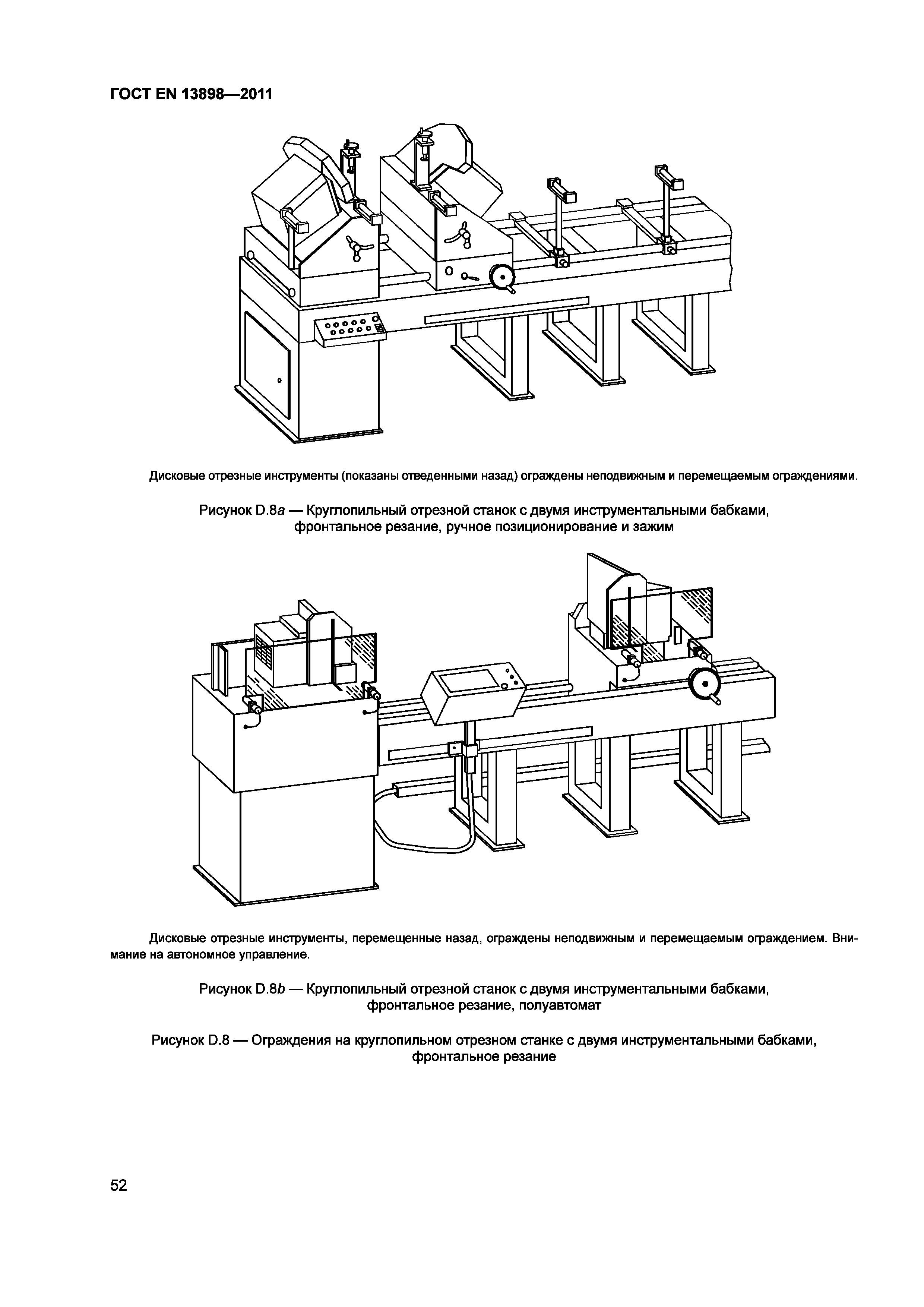 ГОСТ EN 13898—2011

Дисковые отрезные инструменты (показаны отведенными назад) ограждены неподвижным и перемещаемым ограждениями.

Рисунок D.8a — Круглопильный отрезной станок с двумя инструментальными бабками, фронтальное резание, ручное позиционирование и зажим

Дисковые отрезные инструменты, перемещенные назад, ограждены неподвижным и перемещаемым ограждением. Внимание на автономное управление.

Рисунок D.8b — Круглопильный отрезной станок с двумя инструментальными бабками, фронтальное резание, полуавтомат

Рисунок D.8 — Ограждения на круглопильном отрезном станке с двумя инструментальными бабками, фронтальное резание

52